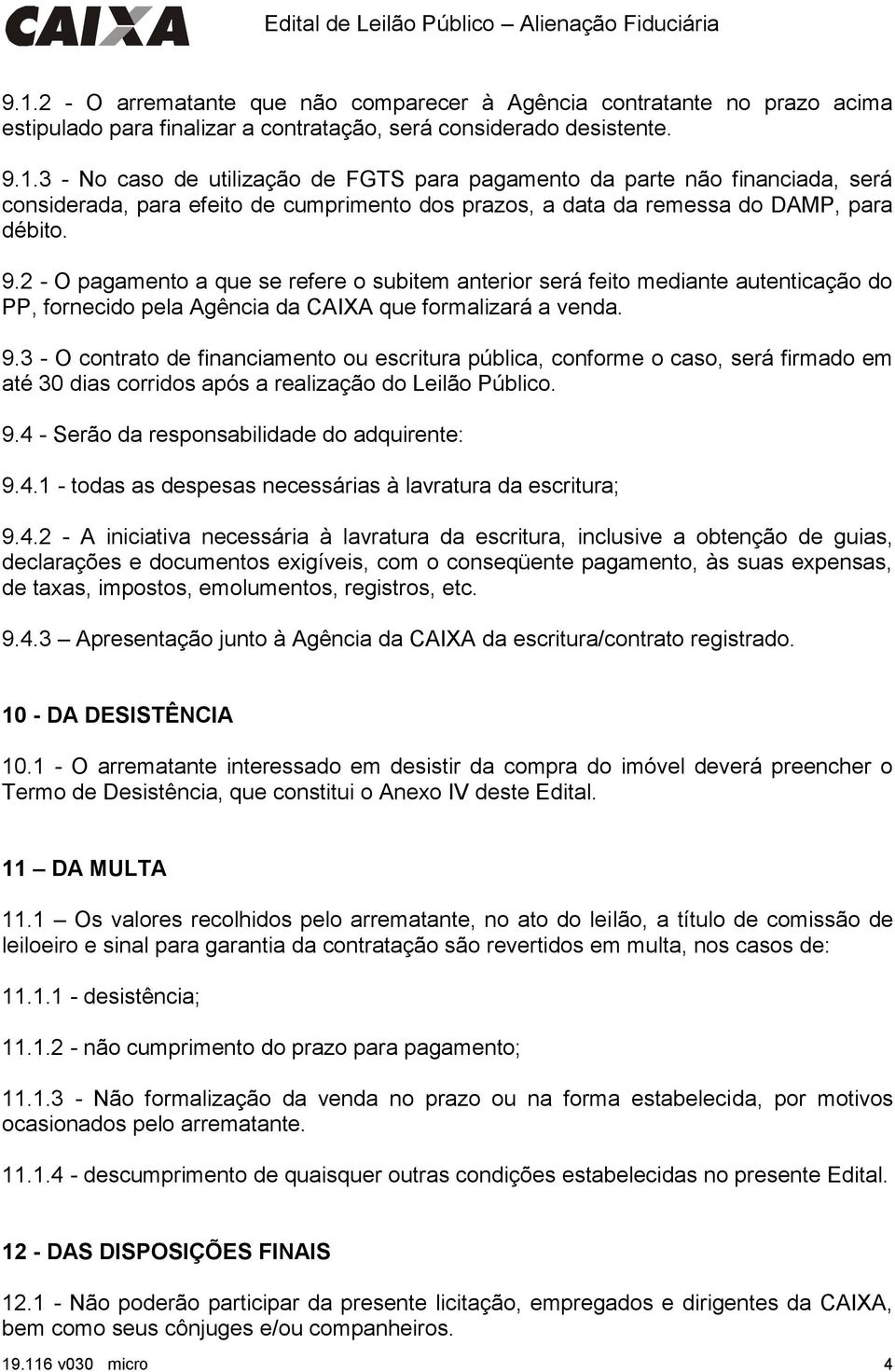 CAIXA Edital de Leilão Público – Alienação Fiduciária

9.1.2 - O arrematante que não comparecer à Agência contratante no prazo acima estipulado para finalizar a contratação, será considerado desistente.

9.1.3 - No caso de utilização de FGTS para pagamento da parte não financiada, será considerada, para efeito de cumprimento dos prazos, a data da remessa do DAMP, para débito.

9.2 - O pagamento a que se refere o subitem anterior será feito mediante autenticação do PP, fornecido pela Agência da CAIXA que formalizará a venda.

9.3 - O contrato de financiamento ou escritura pública, conforme o caso, será firmado em até 30 dias corridos após a realização do Leilão Público.

9.4 - Serão da responsabilidade do adquirente:

9.4.1 - todas as despesas necessárias à lavratura da escritura;

9.4.2 - A iniciativa necessária à lavratura da escritura, inclusive a obtenção de guias, declarações e documentos exigíveis, com o conseqüente pagamento, às suas expensas, de taxas, impostos, emolumentos, registros, etc.

9.4.3 – Apresentação junto à Agência da CAIXA da escritura/contrato registrado.

10 - DA DESISTÊNCIA

10.1 - O arrematante interessado em desistir da compra do imóvel deverá preencher o Termo de Desistência, que constitui o Anexo IV deste Edital.

11 – DA MULTA

11.1 – Os valores recolhidos pelo arrematante, no ato do leilão, a título de comissão de leiloeiro e sinal para garantia da contratação são revertidos em multa, nos casos de:

11.1.1 - desistência;

11.1.2 - não cumprimento do prazo para pagamento;

11.1.3 - Não formalização da venda no prazo ou na forma estabelecida, por motivos ocasionados pelo arrematante.

11.1.4 - descumprimento de quaisquer outras condições estabelecidas no presente Edital.

12 - DAS DISPOSIÇÕES FINAIS

12.1 - Não poderão participar da presente licitação, empregados e dirigentes da CAIXA, bem como seus cônjuges e/ou companheiros.

19.116 v030 micro 4